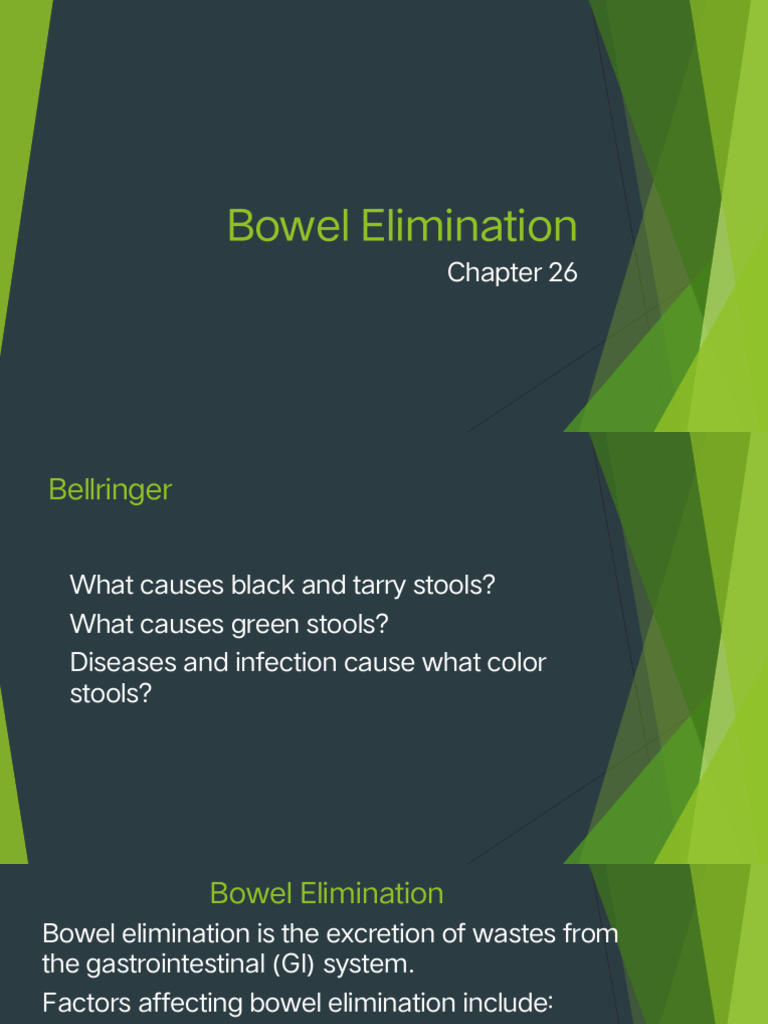 Bowel Elimination

Chapter 26

Bellringer

What causes black and tarry stools?

What causes green stools?

Diseases and infection cause what color stools?

Bowel Elimination

Bowel elimination is the excretion of wastes from the gastrointestinal (GI) system.

Factors affecting bowel elimination include: